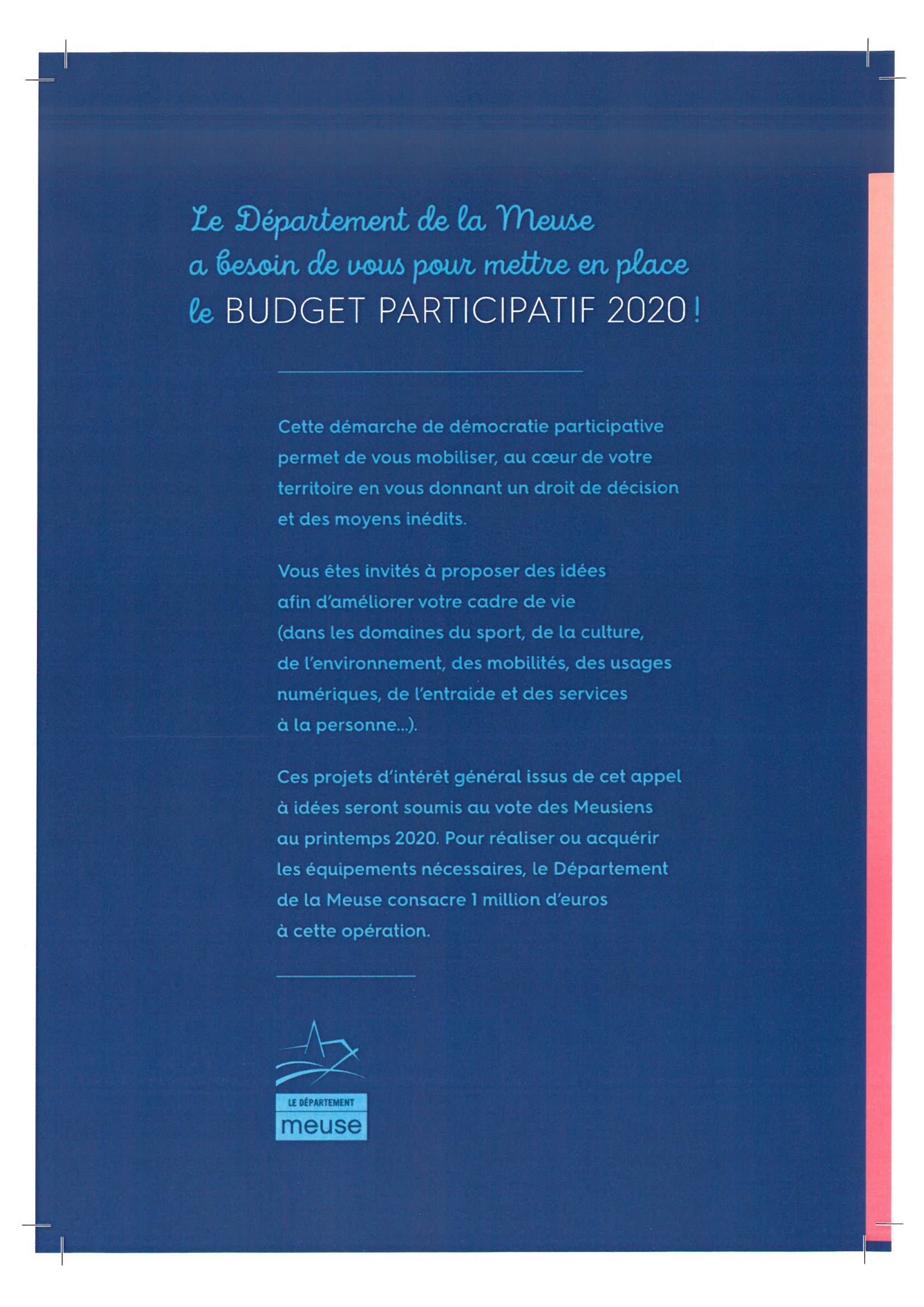 Le Département de la Meuse a besoin de vous pour mettre en place le BUDGET PARTICIPATIF 2020 !

Cette démarche de démocratie participative permet de vous mobiliser, au cœur de votre territoire en vous donnant un droit de décision et des moyens inédits.

Vous êtes invités à proposer des idées afin d'améliorer votre cadre de vie (dans les domaines du sport, de la culture, de l'environnement, des mobilités, des usages numériques, de l'entraide et des services à la personne...).

Ces projets d'intérêt général issus de cet appel à idées seront soumis au vote des Meusiens au printemps 2020. Pour réaliser ou acquérir les équipements nécessaires, le Département de la Meuse consacre 1 million d'euros à cette opération.

LE DÉPARTEMENT
meuse